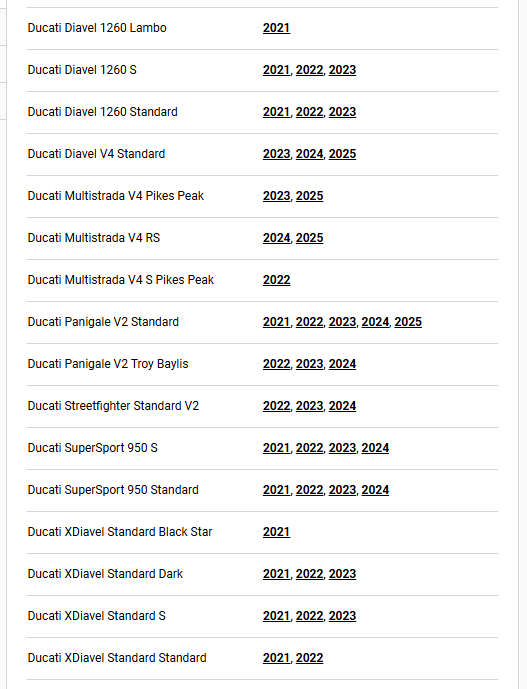 | | |
|---|---|
| Ducati Diavel 1260 Lambo | 2021 |
| Ducati Diavel 1260 S | 2021, 2022, 2023 |
| Ducati Diavel 1260 Standard | 2021, 2022, 2023 |
| Ducati Diavel V4 Standard | 2023, 2024, 2025 |
| Ducati Multistrada V4 Pikes Peak | 2023, 2025 |
| Ducati Multistrada V4 RS | 2024, 2025 |
| Ducati Multistrada V4 S Pikes Peak | 2022 |
| Ducati Panigale V2 Standard | 2021, 2022, 2023, 2024, 2025 |
| Ducati Panigale V2 Troy Baylis | 2022, 2023, 2024 |
| Ducati Streetfighter Standard V2 | 2022, 2023, 2024 |
| Ducati SuperSport 950 S | 2021, 2022, 2023, 2024 |
| Ducati SuperSport 950 Standard | 2021, 2022, 2023, 2024 |
| Ducati XDiavel Standard Black Star | 2021 |
| Ducati XDiavel Standard Dark | 2021, 2022, 2023 |
| Ducati XDiavel Standard S | 2021, 2022, 2023 |
| Ducati XDiavel Standard Standard | 2021, 2022 |